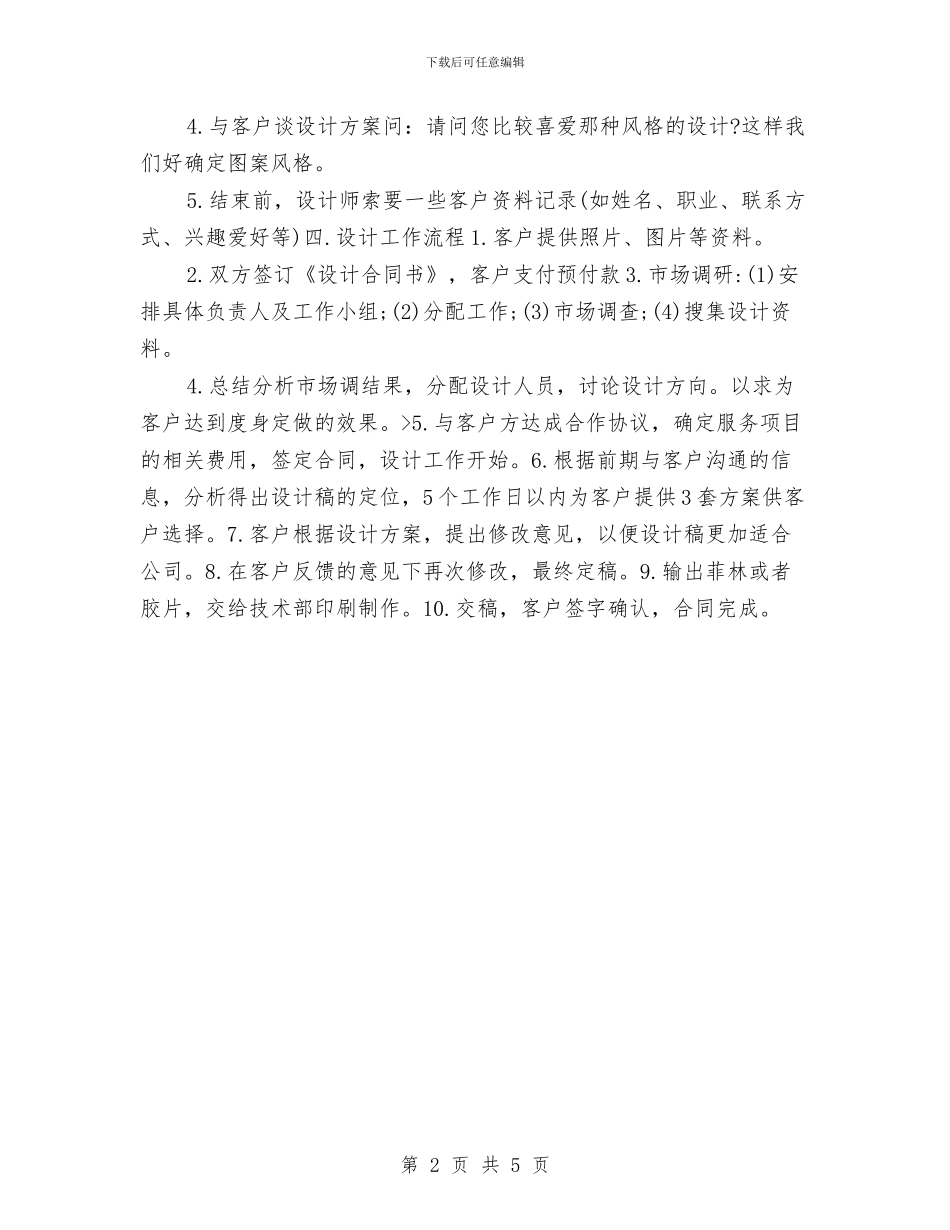 下载后可任意编辑

4.与客户谈设计方案问：请问您比较喜爱那种风格的设计?这样我们好确定图案风格。

5.结束前，设计师索要一些客户资料记录(如姓名、职业、联系方式、兴趣爱好等)四.设计工作流程1.客户提供照片、图片等资料。

2.双方签订《设计合同书》，客户支付预付款3.市场调研:(1)安排具体负责人及工作小组;(2)分配工作;(3)市场调查;(4)搜集设计资料。

4.总结分析市场调结果，分配设计人员，讨论设计方向。以求为客户达到度身定做的效果。>5.与客户方达成合作协议，确定服务项目的相关费用，签定合同，设计工作开始。6.根据前期与客户沟通的信息，分析得出设计稿的定位，5个工作日以内为客户提供3套方案供客户选择。7.客户根据设计方案，提出修改意见，以便设计稿更加适合公司。8.在客户反馈的意见下再次修改，最终定稿。9.输出菲林或者胶片，交给技术部印刷制作。10.交稿，客户签字确认，合同完成。

第 2 页 共 5 页